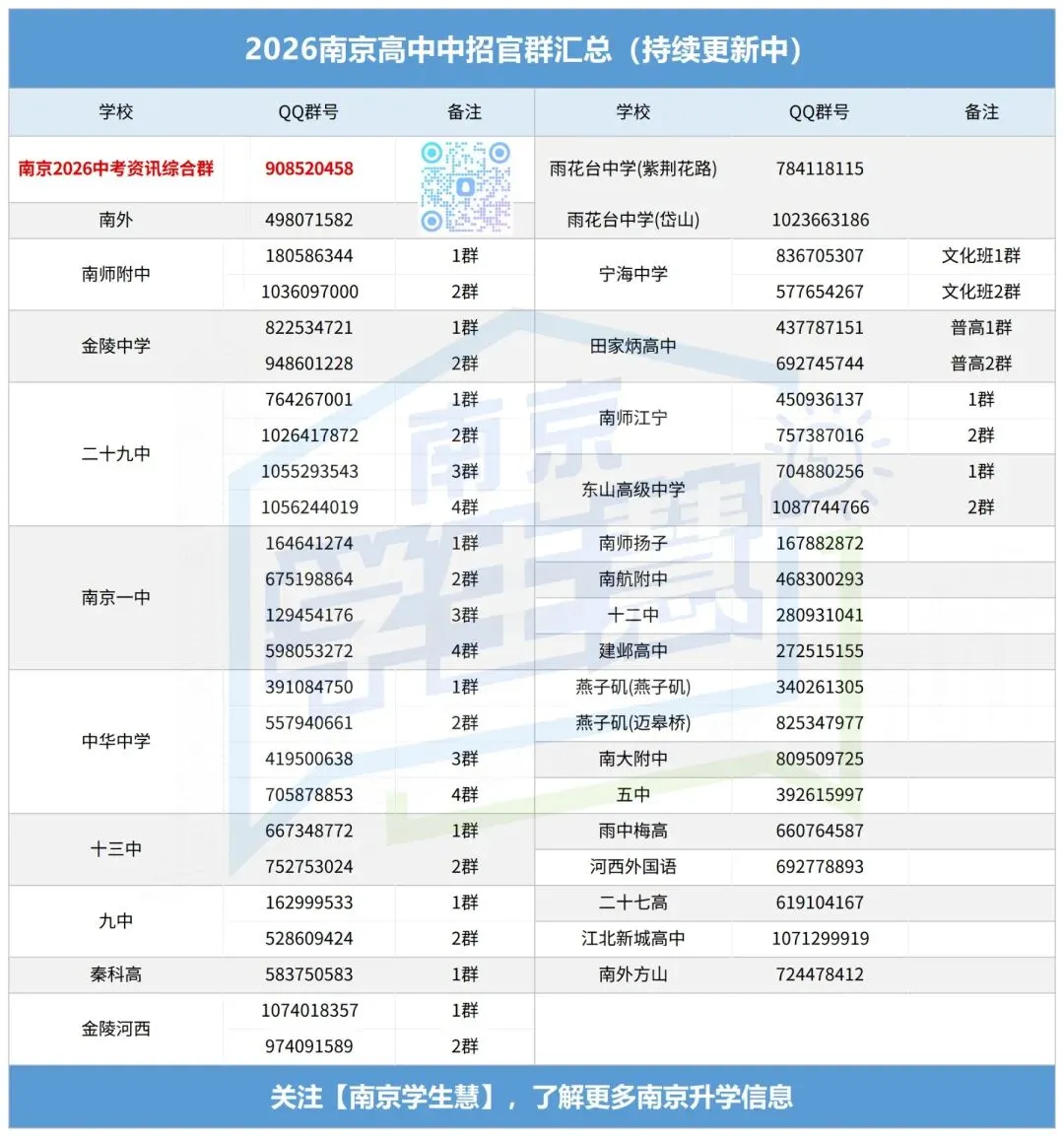 2026南京高中中招官群汇总（持续更新中）

| 学校 | QQ群号 | 备注 |
|---|---|---|
| 南京2026中考资讯综合群 | 908520458 | |
| 南外 | 498071582 | |
| 南师附中 | 180586344 | 1群 |
| | 1036097000 | 2群 |
| 金陵中学 | 822534721 | 1群 |
| | 948601228 | 2群 |
| 二十九中 | 764267001 | 1群 |
| | 1026417872 | 2群 |
| | 1055293543 | 3群 |
| | 1056244019 | 4群 |
| 南京一中 | 164641274 | 1群 |
| | 675198864 | 2群 |
| | 129454176 | 3群 |
| | 598053272 | 4群 |
| 中华中学 | 391084750 | 1群 |
| | 557940661 | 2群 |
| | 419500638 | 3群 |
| | 705878853 | 4群 |
| 十三中 | 667348772 | 1群 |
| | 752753024 | 2群 |
| 九中 | 162999533 | 1群 |
| | 528609424 | 2群 |
| 秦科高 | 583750583 | 1群 |
| 金陵河西 | 1074018357 | 1群 |
| | 974091589 | 2群 |

| 学校 | QQ群号 | 备注 |
|---|---|---|
| 雨花台中学(紫荆花路) | 784118115 | |
| 雨花台中学(岱山) | 1023663186 | |
| 宁海中学 | 836705307 | 文化班1群 |
| | 577654267 | 文化班2群 |
| 田家炳高中 | 437787151 | 普高1群 |
| | 692745744 | 普高2群 |
| 南师江宁 | 450936137 | 1群 |
| | 757387016 | 2群 |
| 东山高级中学 | 704880256 | 1群 |
| | 1087744766 | 2群 |
| 南师扬子 | 167882872 | |
| 南航附中 | 468300293 | |
| 十二中 | 280931041 | |
| 建邺高中 | 272515155 | |
| 燕子矶(燕子矶) | 340261305 | |
| 燕子矶(迈皋桥) | 825347977 | |
| 南大附中 | 809509725 | |
| 五中 | 392615997 | |
| 雨中梅高 | 660764587 | |
| 河西外国语 | 692778893 | |
| 二十七高 | 619104167 | |
| 江北新城高中 | 1071299919 | |
| 南外方山 | 724478412 | |

南京学生慧

关注【南京学生慧】，了解更多南京升学信息